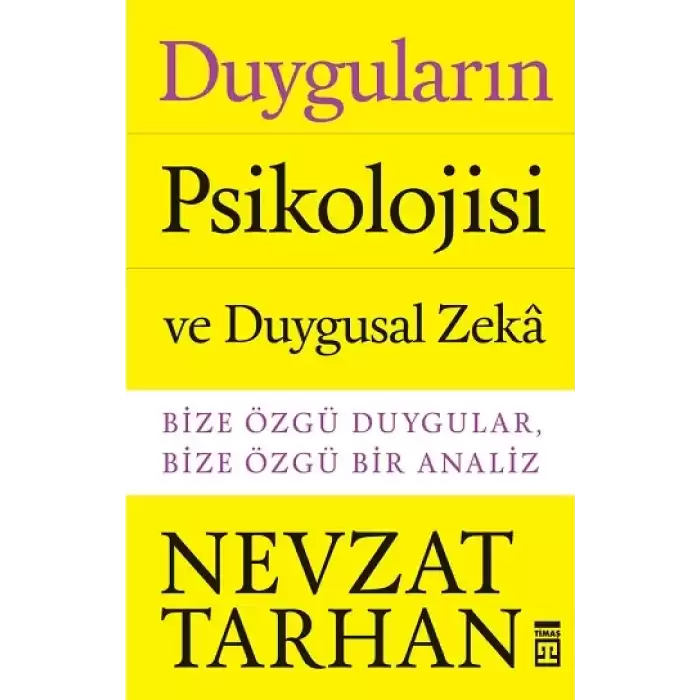 Duyguların

Psikolojisi

ve Duygusal Zekâ

BİZE ÖZGÜ DUYGULAR,
BİZE ÖZGÜ BİR ANALİZ

NEVZAT
TARHAN

TİMAŞ